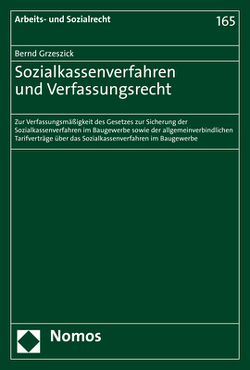 Arbeits- und Sozialrecht

165

Bernd Grzeszick

Sozialkassenverfahren und Verfassungsrecht

Zur Verfassungsmäßigkeit des Gesetzes zur Sicherung der Sozialkassenverfahren im Baugewerbe sowie der allgemeinverbindlichen Tarifverträge über das Sozialkassenverfahren im Baugewerbe

Nomos